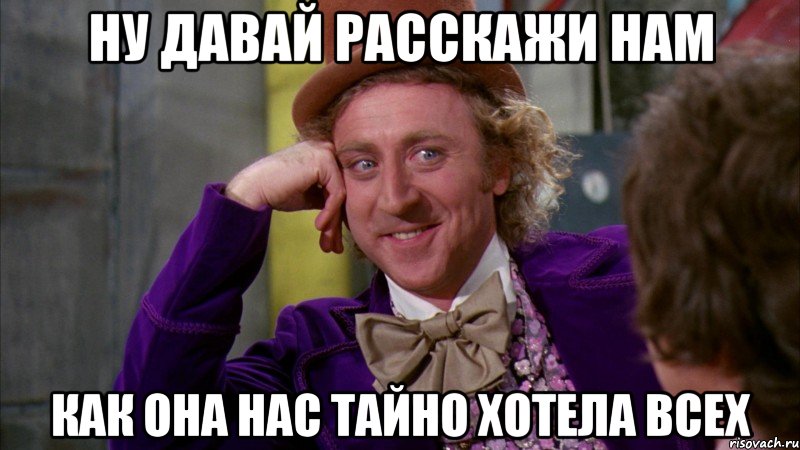 НУ ДАВАЙ РАССКАЖИ НАМ

КАК ОНА НАС ТАЙНО ХОТЕЛА ВСЕХ

risovach.ru